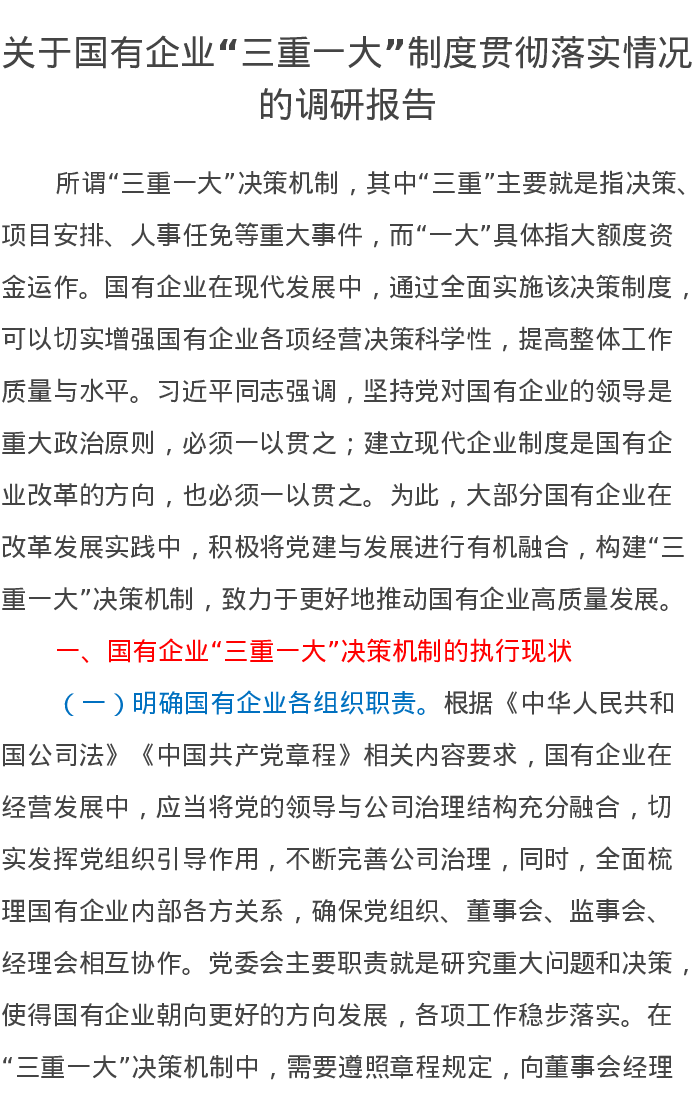 关于国有企业“三重一大”制度贯彻落实情况的调研报告

所谓“三重一大”决策机制，其中“三重”主要就是指决策、项目安排、人事任免等重大事件，而“一大”具体指大额度资金运作。国有企业在现代发展中，通过全面实施该决策制度，可以切实增强国有企业各项经营决策科学性，提高整体工作质量与水平。习近平同志强调，坚持党对国有企业的领导是重大政治原则，必须一以贯之；建立现代企业制度是国有企业改革的方向，也必须一以贯之。为此，大部分国有企业在改革发展实践中，积极将党建与发展进行有机融合，构建“三重一大”决策机制，致力于更好地推动国有企业高质量发展。

一、国有企业“三重一大”决策机制的执行现状

（一）明确国有企业各组织职责。根据《中华人民共和国公司法》《中国共产党章程》相关内容要求，国有企业在经营发展中，应当将党的领导与公司治理结构充分融合，切实发挥党组织引导作用，不断完善公司治理，同时，全面梳理国有企业内部各方关系，确保党组织、董事会、监事会、经理会相互协作。党委会主要职责就是研究重大问题和决策，使得国有企业朝向更好的方向发展，各项工作稳步落实。在“三重一大”决策机制中，需要遵照章程规定，向董事会经理